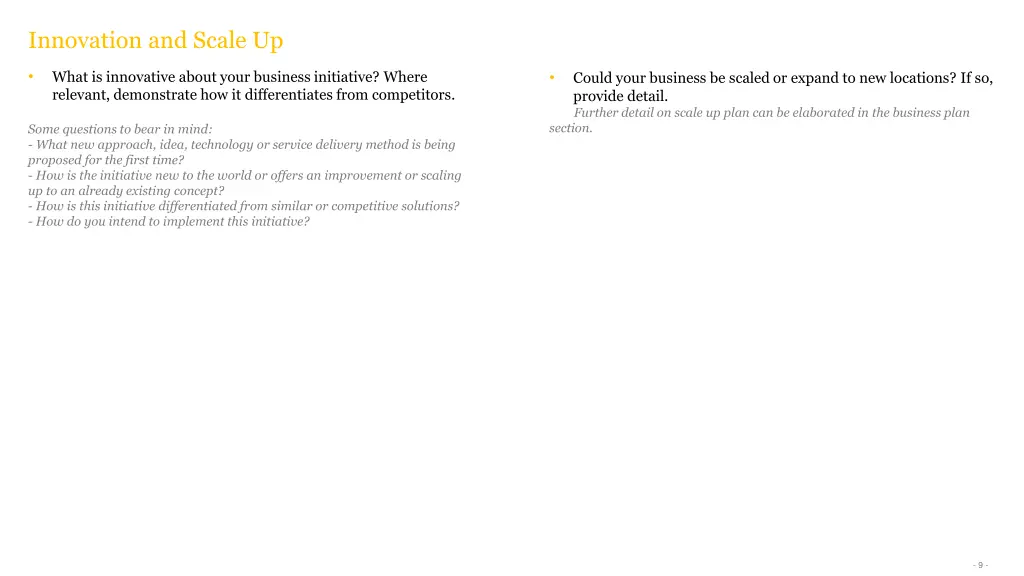 Innovation and Scale Up

• What is innovative about your business initiative? Where relevant, demonstrate how it differentiates from competitors.

Some questions to bear in mind:
- What new approach, idea, technology or service delivery method is being proposed for the first time?
- How is the initiative new to the world or offers an improvement or scaling up to an already existing concept?
- How is this initiative differentiated from similar or competitive solutions?
- How do you intend to implement this initiative?

• Could your business be scaled or expand to new locations? If so, provide detail.
Further detail on scale up plan can be elaborated in the business plan section.

- 9 -